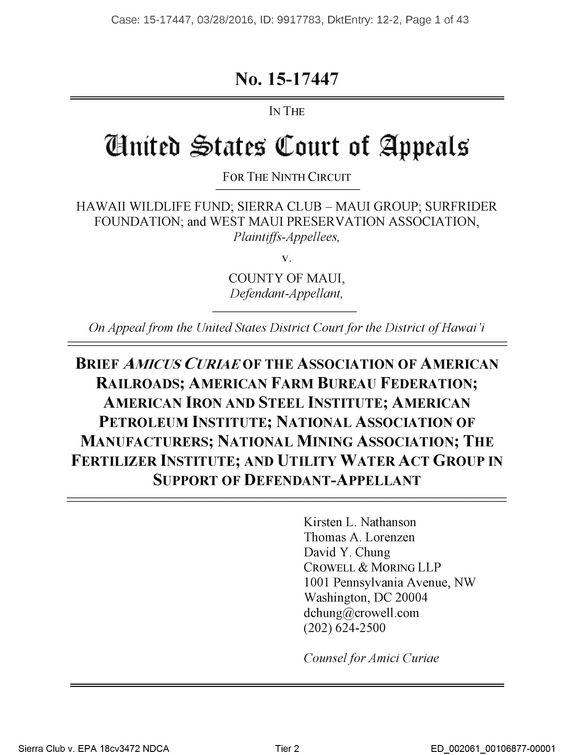 Case: 15-17447, 03/28/2016, ID: 9917783, DktEntry: 12-2, Page 1 of 43

No. 15-17447

IN THE

United States Court of Appeals

FOR THE NINTH CIRCUIT

HAWAII WILDLIFE FUND; SIERRA CLUB – MAUI GROUP; SURFRIDER FOUNDATION; and WEST MAUI PRESERVATION ASSOCIATION,
Plaintiffs-Appellees,

v.

COUNTY OF MAUI,
Defendant-Appellant,

On Appeal from the United States District Court for the District of Hawai'i

BRIEF AMICUS CURIAE OF THE ASSOCIATION OF AMERICAN RAILROADS; AMERICAN FARM BUREAU FEDERATION; AMERICAN IRON AND STEEL INSTITUTE; AMERICAN PETROLEUM INSTITUTE; NATIONAL ASSOCIATION OF MANUFACTURERS; NATIONAL MINING ASSOCIATION; THE FERTILIZER INSTITUTE; AND UTILITY WATER ACT GROUP IN SUPPORT OF DEFENDANT-APPELLANT

Kirsten L. Nathanson
Thomas A. Lorenzen
David Y. Chung
CROWELL & MORING LLP
1001 Pennsylvania Avenue, NW
Washington, DC 20004
dchung@crowell.com
(202) 624-2500

Counsel for Amici Curiae

Sierra Club v. EPA 18cv3472 NDCA
Tier 2
ED_002061_00106877-00001